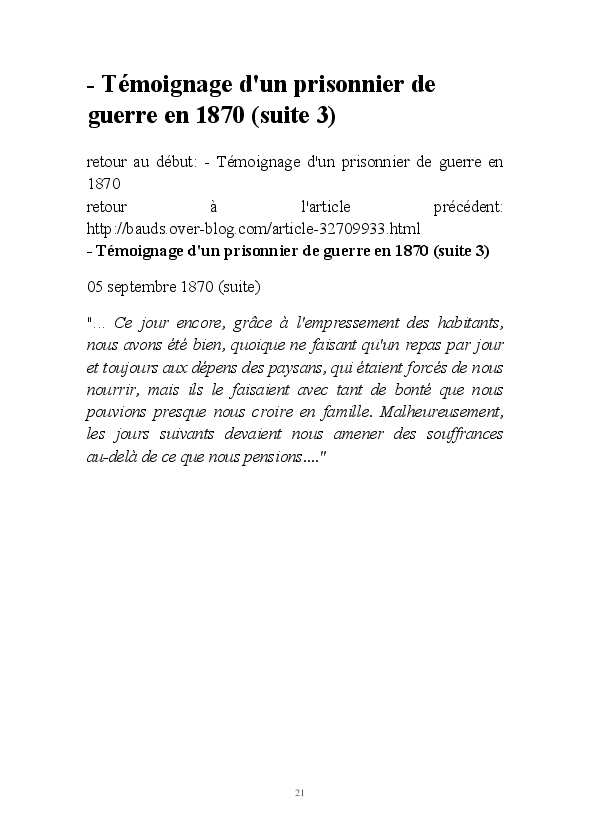 - Témoignage d'un prisonnier de guerre en 1870 (suite 3)

retour au début: - Témoignage d'un prisonnier de guerre en 1870
retour à l'article précédent: http://bauds.over-blog.com/article-32709933.html
- Témoignage d'un prisonnier de guerre en 1870 (suite 3)

05 septembre 1870 (suite)

"... Ce jour encore, grâce à l'empressement des habitants, nous avons été bien, quoique ne faisant qu'un repas par jour et toujours aux dépens des paysans, qui étaient forcés de nous nourrir, mais ils le faisaient avec tant de bonté que nous pouvions presque nous croire en famille. Malheureusement, les jours suivants devaient nous amener des souffrances au-delà de ce que nous pensions...."

21